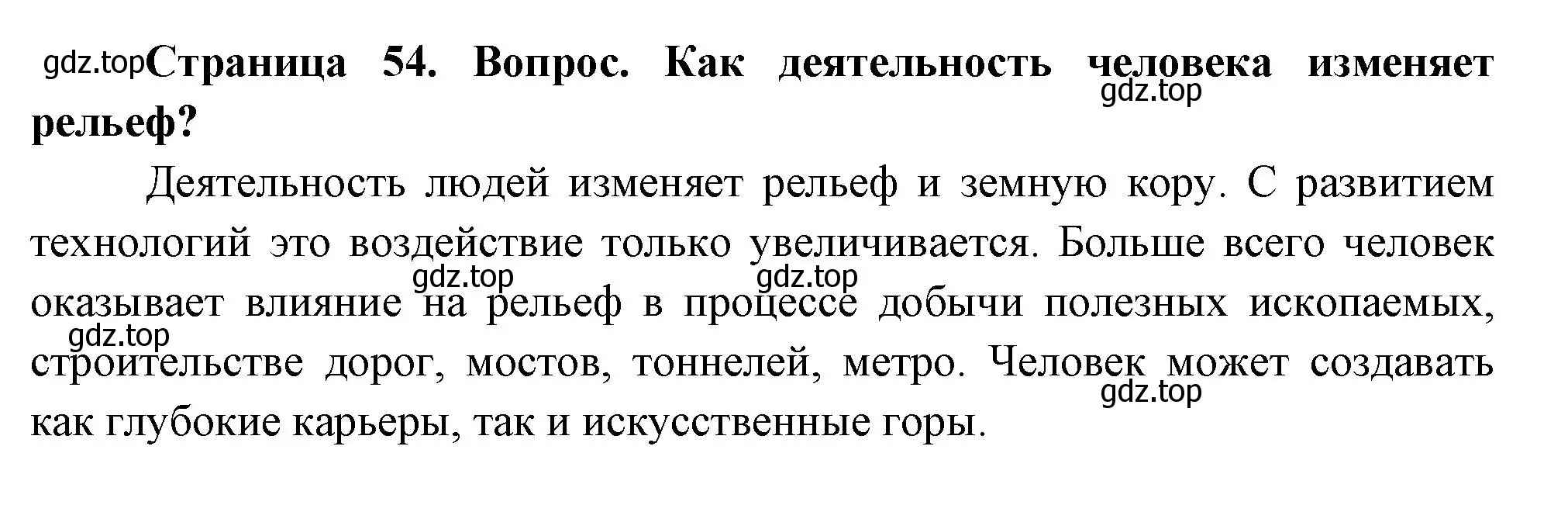 gdz.top Страница 54. Вопрос. Как деятельность человека изменяет рельеф?

gdz.top

Деятельность людей изменяет рельеф и земную кору. С развитием технологий это воздействие только увеличивается. Больше всего человек оказывает влияние на рельеф в процессе добычи полезных ископаемых, строительстве дорог, мостов, тоннелей, метро. Человек может создавать как глубокие карьеры, так и искусственные горы.

gdz.top gdz.top gdz.top gdz.top